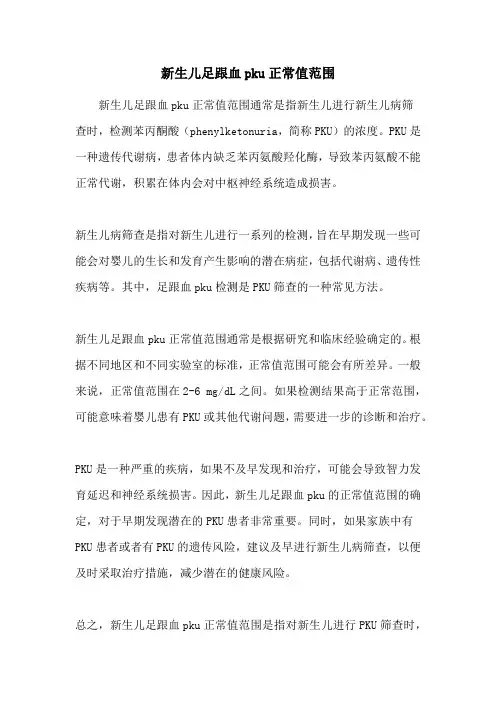 新生儿足跟血 pku 正常值范围

新生儿足跟血 pku 正常值范围通常是指新生儿进行新生儿病筛查时，检测苯丙酮酸（phenylketonuria，简称 PKU）的浓度。PKU 是一种遗传代谢病，患者体内缺乏苯丙氨酸羟化酶，导致苯丙氨酸不能正常代谢，积累在体内会对中枢神经系统造成损害。

新生儿病筛查是指对新生儿进行一系列的检测，旨在早期发现一些可能会对婴儿的生长和发育产生影响的潜在病症，包括代谢病、遗传性疾病等。其中，足跟血 pku 检测是 PKU 筛查的一种常见方法。

新生儿足跟血 pku 正常值范围通常是根据研究和临床经验确定的。根据不同地区和不同实验室的标准，正常值范围可能会有所差异。一般来说，正常值范围在 2-6 mg/dL 之间。如果检测结果高于正常范围，可能意味着婴儿患有 PKU 或其他代谢问题，需要进一步的诊断和治疗。

PKU 是一种严重的疾病，如果不及早发现和治疗，可能会导致智力发育延迟和神经系统损害。因此，新生儿足跟血 pku 的正常值范围的确定，对于早期发现潜在的 PKU 患者非常重要。同时，如果家族中有 PKU 患者或者有 PKU 的遗传风险，建议及早进行新生儿病筛查，以便及时采取治疗措施，减少潜在的健康风险。

总之，新生儿足跟血 pku 正常值范围是指对新生儿进行 PKU 筛查时，